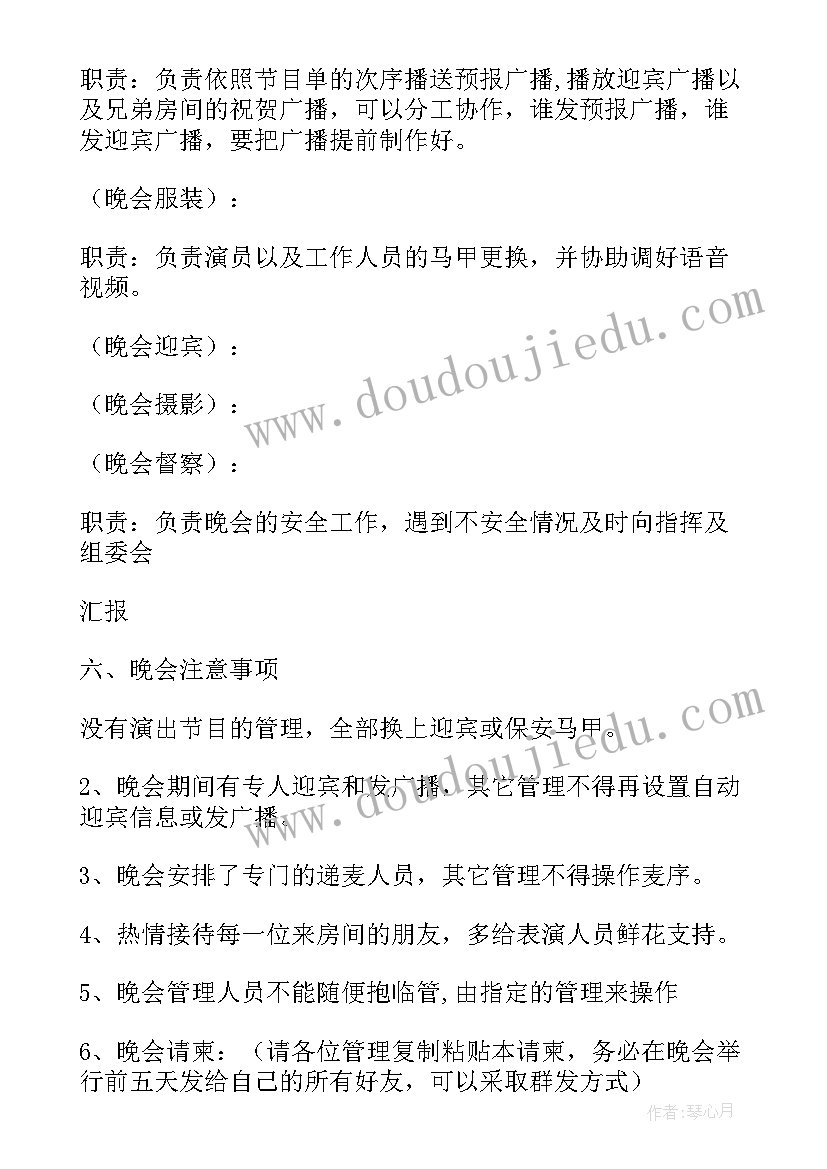 职责：负责依照节目单的次序播送预报广播,播放迎宾广播以及兄弟房间的祝贺广播，可以分工协作，谁发预报广播，谁发迎宾广播，要把广播提前制作好。

（晚会服装）：

职责：负责演员以及工作人员的马甲更换，并协助调好语音视频。

（晚会迎宾）：

（晚会摄影）：

（晚会督察）：

职责：负责晚会的安全工作，遇到不安全情况及时向指挥及组委会

汇报

六、晚会注意事项

没有演出节目的管理，全部换上迎宾或保安马甲。

2、晚会期间有专人迎宾和发广播，其它管理不得再设置自动迎宾信息或发广播。

3、晚会安排了专门的递麦人员，其它管理不得操作麦序。

4、热情接待每一位来房间的朋友，多给表演人员鲜花支持。

5、晚会管理人员不能随便抱临管,由指定的管理来操作

6、晚会请柬：（请各位管理复制粘贴本请柬，务必在晚会举行前五天发给自己的所有好友，可以采取群发方式）

www.doudoujiedu.com

www.doudoujiedu.com

作者：琴心月